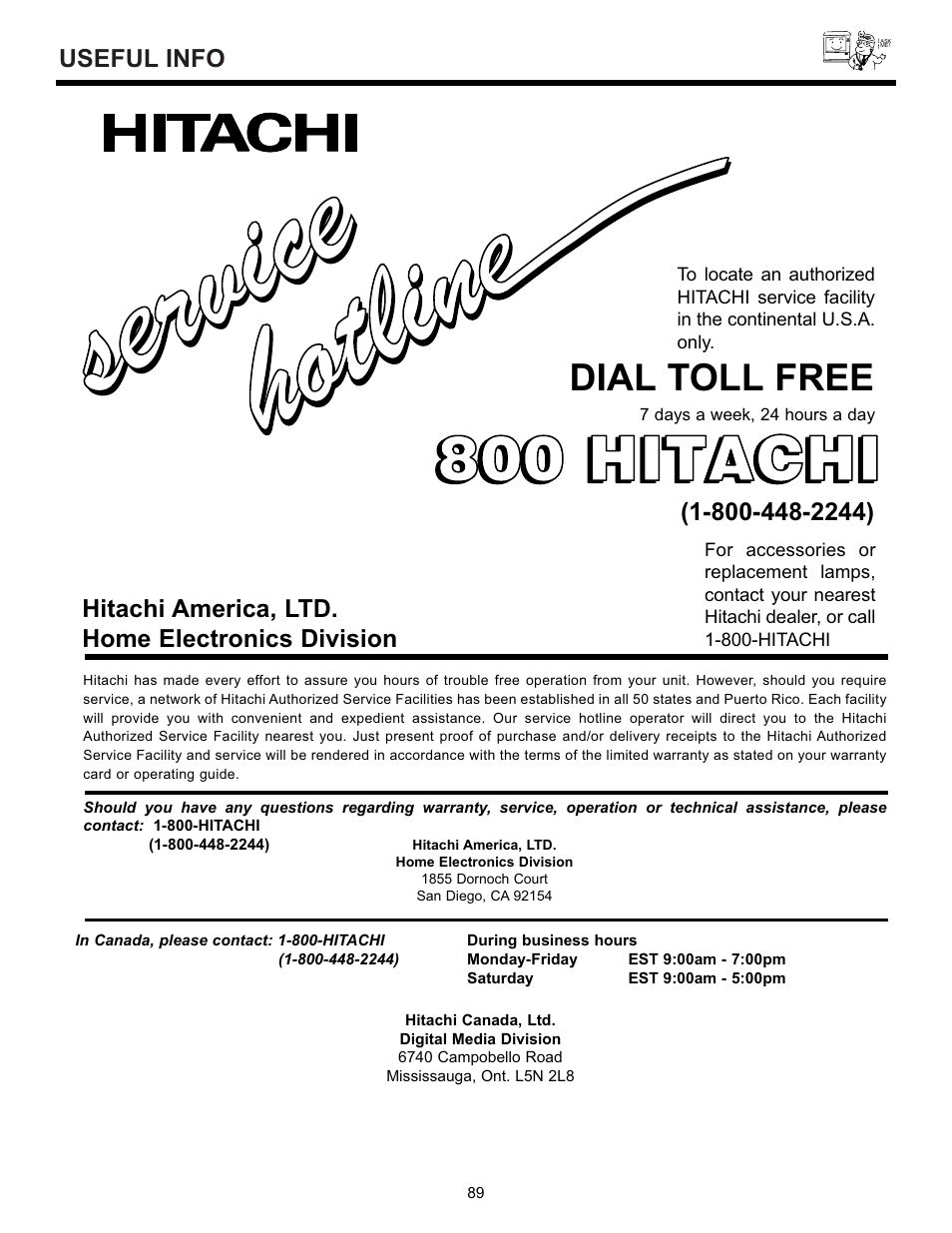 USEFUL INFO

HITACHI

service hotline

To locate an authorized HITACHI service facility in the continental U.S.A. only.

DIAL TOLL FREE

7 days a week, 24 hours a day

800 HITACHI

(1-800-448-2244)

For accessories or replacement lamps, contact your nearest Hitachi dealer, or call 1-800-HITACHI

Hitachi America, LTD.
Home Electronics Division

Hitachi has made every effort to assure you hours of trouble free operation from your unit. However, should you require service, a network of Hitachi Authorized Service Facilities has been established in all 50 states and Puerto Rico. Each facility will provide you with convenient and expedient assistance. Our service hotline operator will direct you to the Hitachi Authorized Service Facility nearest you. Just present proof of purchase and/or delivery receipts to the Hitachi Authorized Service Facility and service will be rendered in accordance with the terms of the limited warranty as stated on your warranty card or operating guide.

Should you have any questions regarding warranty, service, operation or technical assistance, please contact: 1-800-HITACHI
(1-800-448-2244)

Hitachi America, LTD.
Home Electronics Division
1855 Dornoch Court
San Diego, CA 92154

In Canada, please contact: 1-800-HITACHI
(1-800-448-2244)

During business hours
Monday-Friday EST 9:00am - 7:00pm
Saturday EST 9:00am - 5:00pm

Hitachi Canada, Ltd.
Digital Media Division
6740 Campobello Road
Mississauga, Ont. L5N 2L8

89